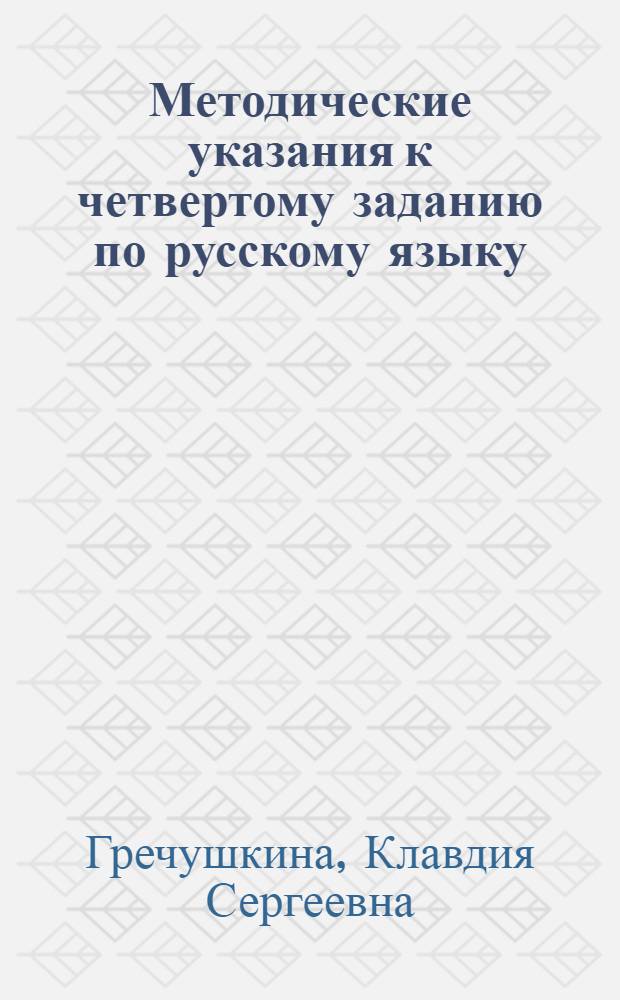 Методические указания к четвертому заданию по русскому языку

Гречушкина, Клавдия Сергеевна